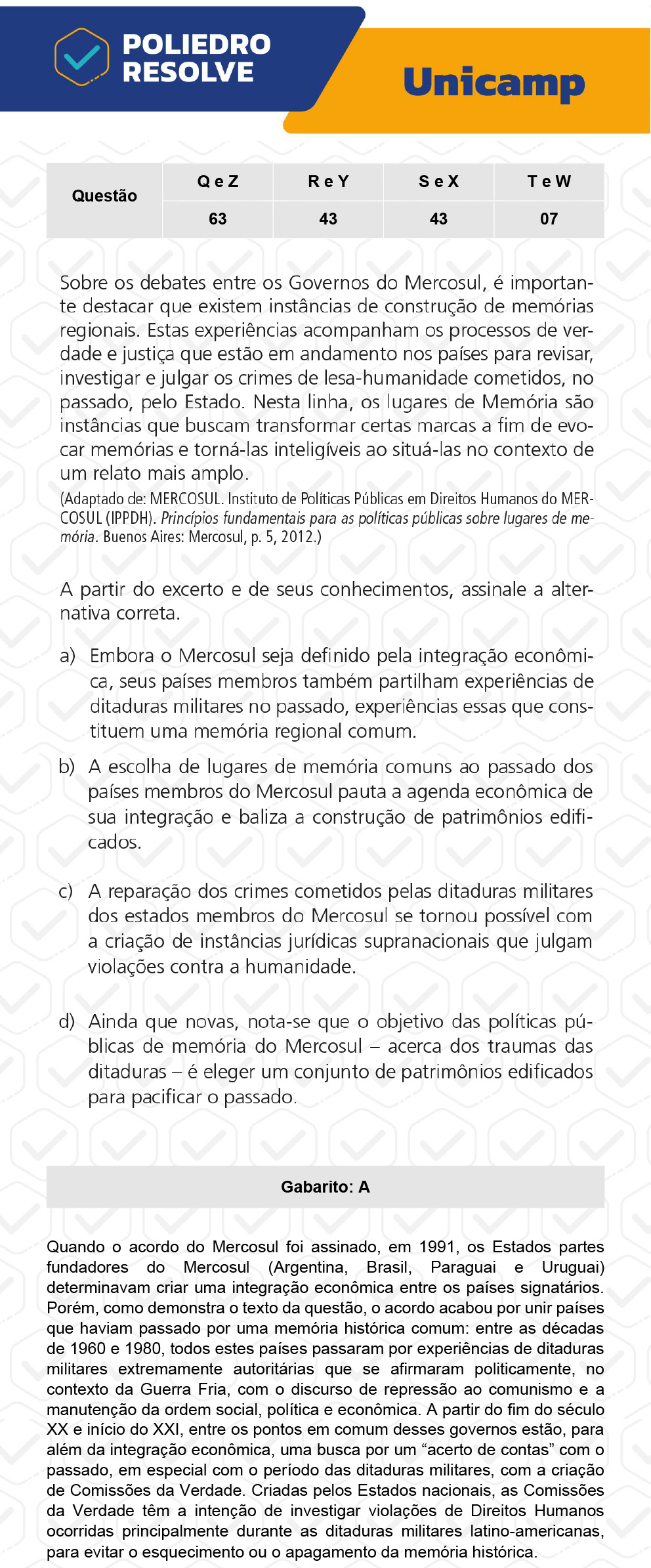 POLIEDRO RESOLVE

Unicamp

| Questão | Q e Z | R e Y | S e X | T e W |
|---|---|---|---|---|
| | 63 | 43 | 43 | 07 |

Sobre os debates entre os Governos do Mercosul, é importante destacar que existem instâncias de construção de memórias regionais. Estas experiências acompanham os processos de verdade e justiça que estão em andamento nos países para revisar, investigar e julgar os crimes de lesa-humanidade cometidos, no passado, pelo Estado. Nesta linha, os lugares de Memória são instâncias que buscam transformar certas marcas a fim de evocar memórias e torná-las inteligíveis ao situá-las no contexto de um relato mais amplo.

(Adaptado de: MERCOSUL. Instituto de Políticas Públicas em Direitos Humanos do MERCOSUL (IPPDH). Princípios fundamentais para as políticas públicas sobre lugares de memória. Buenos Aires: Mercosul, p. 5, 2012.)

A partir do excerto e de seus conhecimentos, assinale a alternativa correta.

a) Embora o Mercosul seja definido pela integração econômica, seus países membros também partilham experiências de ditaduras militares no passado, experiências essas que constituem uma memória regional comum.

b) A escolha de lugares de memória comuns ao passado dos países membros do Mercosul pauta a agenda econômica de sua integração e baliza a construção de patrimônios edificados.

c) A reparação dos crimes cometidos pelas ditaduras militares dos estados membros do Mercosul se tornou possível com a criação de instâncias jurídicas supranacionais que julgam violações contra a humanidade.

d) Ainda que novas, nota-se que o objetivo das políticas públicas de memória do Mercosul – acerca dos traumas das ditaduras – é eleger um conjunto de patrimônios edificados para pacificar o passado.

Gabarito: A

Quando o acordo do Mercosul foi assinado, em 1991, os Estados partes fundadores do Mercosul (Argentina, Brasil, Paraguai e Uruguai) determinavam criar uma integração econômica entre os países signatários. Porém, como demonstra o texto da questão, o acordo acabou por unir países que haviam passado por uma memória histórica comum: entre as décadas de 1960 e 1980, todos estes países passaram por experiências de ditaduras militares extremamente autoritárias que se afirmaram politicamente, no contexto da Guerra Fria, com o discurso de repressão ao comunismo e a manutenção da ordem social, política e econômica. A partir do fim do século XX e início do XXI, entre os pontos em comum desses governos estão, para além da integração econômica, uma busca por um “acerto de contas” com o passado, em especial com o período das ditaduras militares, com a criação de Comissões da Verdade. Criadas pelos Estados nacionais, as Comissões da Verdade têm a intenção de investigar violações de Direitos Humanos ocorridas principalmente durante as ditaduras militares latino-americanas, para evitar o esquecimento ou o apagamento da memória histórica.